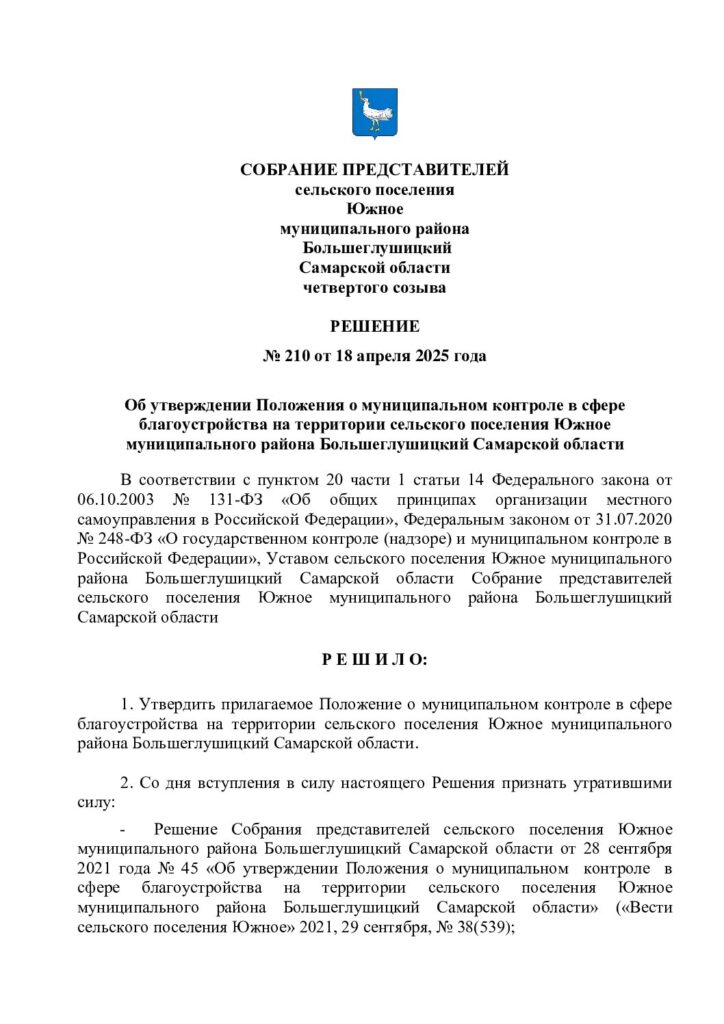 СОБРАНИЕ ПРЕДСТАВИТЕЛЕЙ
сельского поселения
Южное
муниципального района
Большеглушицкий
Самарской области
четвертого созыва

РЕШЕНИЕ

№ 210 от 18 апреля 2025 года

Об утверждении Положения о муниципальном контроле в сфере благоустройства на территории сельского поселения Южное муниципального района Большеглушицкий Самарской области

В соответствии с пунктом 20 части 1 статьи 14 Федерального закона от 06.10.2003 № 131-ФЗ «Об общих принципах организации местного самоуправления в Российской Федерации», Федеральным законом от 31.07.2020 № 248-ФЗ «О государственном контроле (надзоре) и муниципальном контроле в Российской Федерации», Уставом сельского поселения Южное муниципального района Большеглушицкий Самарской области Собрание представителей сельского поселения Южное муниципального района Большеглушицкий Самарской области

Р Е Ш И Л О:

1. Утвердить прилагаемое Положение о муниципальном контроле в сфере благоустройства на территории сельского поселения Южное муниципального района Большеглушицкий Самарской области.

2. Со дня вступления в силу настоящего Решения признать утратившими силу:

- Решение Собрания представителей сельского поселения Южное муниципального района Большеглушицкий Самарской области от 28 сентября 2021 года № 45 «Об утверждении Положения о муниципальном контроле в сфере благоустройства на территории сельского поселения Южное муниципального района Большеглушицкий Самарской области» («Вести сельского поселения Южное» 2021, 29 сентября, № 38(539);